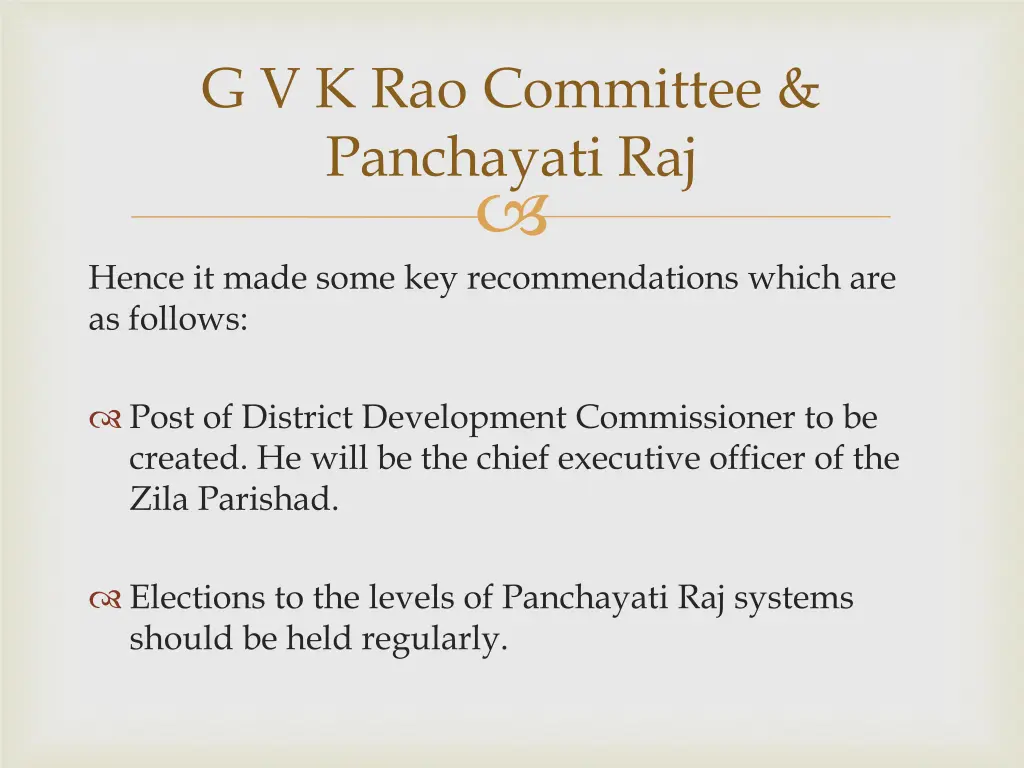 G V K Rao Committee & Panchayati Raj

Hence it made some key recommendations which are as follows:

Post of District Development Commissioner to be created. He will be the chief executive officer of the Zila Parishad.

Elections to the levels of Panchayati Raj systems should be held regularly.